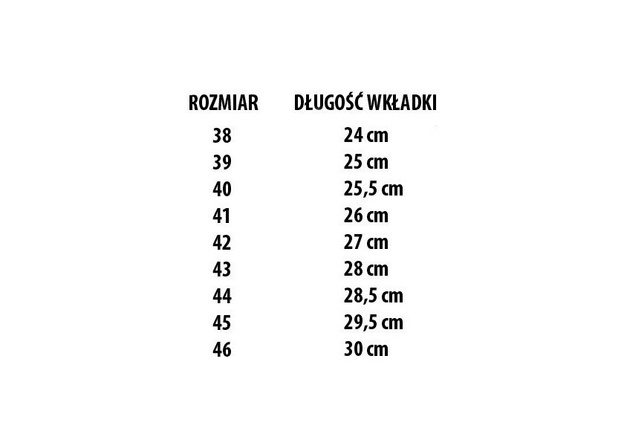 | ROZMIAR | DŁUGOŚĆ WKŁADKI |
|---|---|
| 38 | 24 cm |
| 39 | 25 cm |
| 40 | 25,5 cm |
| 41 | 26 cm |
| 42 | 27 cm |
| 43 | 28 cm |
| 44 | 28,5 cm |
| 45 | 29,5 cm |
| 46 | 30 cm |